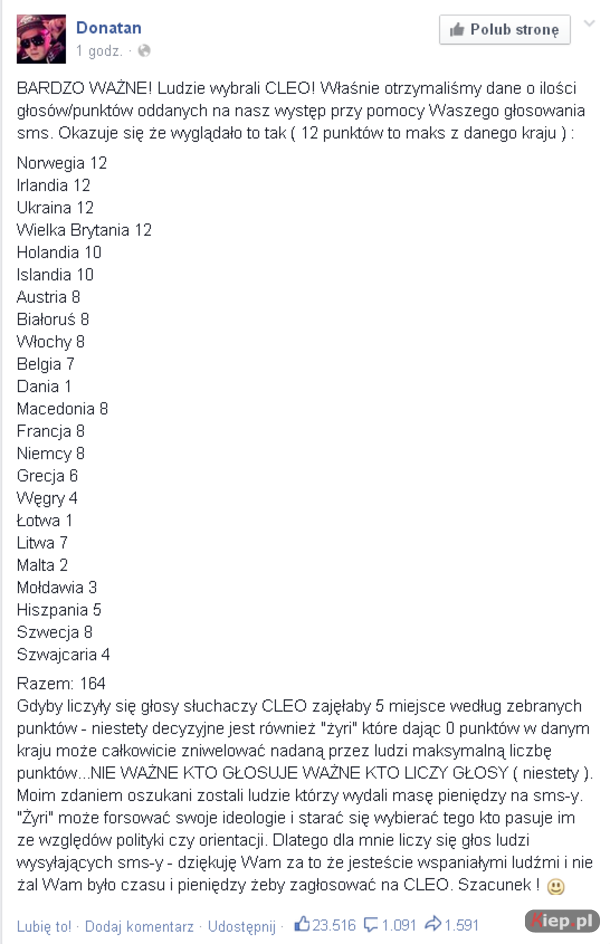 Donatan
1 godz. ·

Polub stronę

BARDZO WAŻNE! Ludzie wybrali CLEO! Właśnie otrzymaliśmy dane o ilości głosów/punktów oddanych na nasz występ przy pomocy Waszego głosowania sms. Okazuje się że wyglądało to tak ( 12 punktów to maks z danego kraju ) :

Norwegia 12
Irlandia 12
Ukraina 12
Wielka Brytania 12
Holandia 10
Islandia 10
Austria 8
Białoruś 8
Włochy 8
Belgia 7
Dania 1
Macedonia 8
Francja 8
Niemcy 8
Grecja 6
Węgry 4
Łotwa 1
Litwa 7
Malta 2
Mołdawia 3
Hiszpania 5
Szwecja 8
Szwajcaria 4

Razem: 164
Gdyby liczyły się głosy słuchaczy CLEO zajęłaby 5 miejsce według zebranych punktów - niestety decyzyjne jest również "żyri" które dając 0 punktów w danym kraju może całkowicie zniwelować nadaną przez ludzi maksymalną liczbę punktów...NIE WAŻNE KTO GŁOSUJE WAŻNE KTO LICZY GŁOSY ( niestety ). Moim zdaniem oszukani zostali ludzie którzy wydali masę pieniędzy na sms-y. "Żyri" może forsować swoje ideologie i starać się wybierać tego kto pasuje im ze względów polityki czy orientacji. Dlatego dla mnie liczy się głos ludzi wysyłających sms-y - dziękuję Wam za to że jesteście wspaniałymi ludźmi i nie żal Wam było czasu i pieniędzy żeby zagłosować na CLEO. Szacunek !

Lubię to! · Dodaj komentarz · Udostępnij · 23.516 1.091 1.591

Kiep.pl